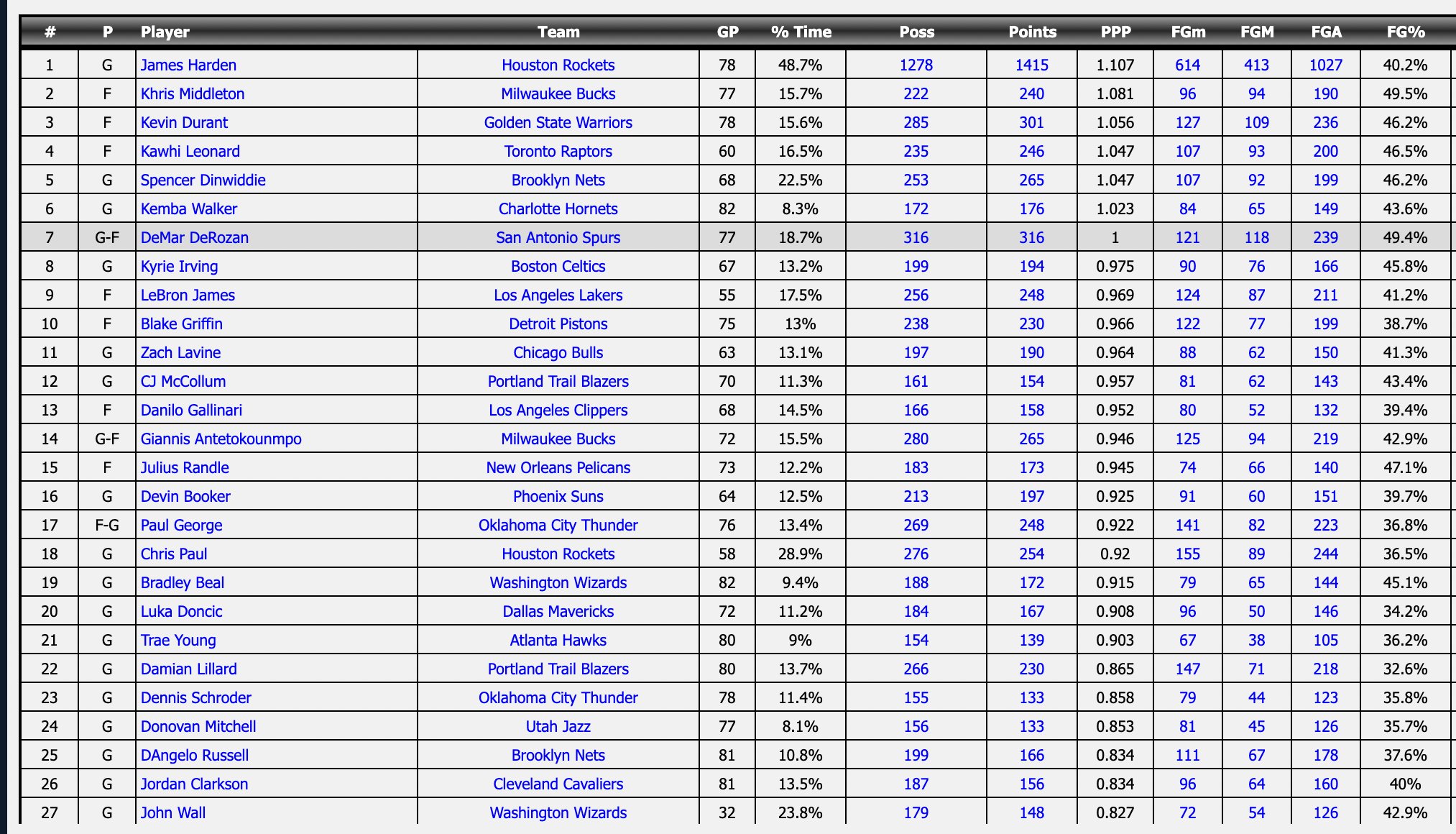 | # | P | Player | Team | GP | % Time | Poss | Points | PPP | FGm | FGM | FGA | FG% |
|---|---|---|---|---|---|---|---|---|---|---|---|---|
| 1 | G | James Harden | Houston Rockets | 78 | 48.7% | 1278 | 1415 | 1.107 | 614 | 413 | 1027 | 40.2% |
| 2 | F | Khris Middleton | Milwaukee Bucks | 77 | 15.7% | 222 | 240 | 1.081 | 96 | 94 | 190 | 49.5% |
| 3 | F | Kevin Durant | Golden State Warriors | 78 | 15.6% | 285 | 301 | 1.056 | 127 | 109 | 236 | 46.2% |
| 4 | F | Kawhi Leonard | Toronto Raptors | 60 | 16.5% | 235 | 246 | 1.047 | 107 | 93 | 200 | 46.5% |
| 5 | G | Spencer Dinwiddie | Brooklyn Nets | 68 | 22.5% | 253 | 265 | 1.047 | 107 | 92 | 199 | 46.2% |
| 6 | G | Kemba Walker | Charlotte Hornets | 82 | 8.3% | 172 | 176 | 1.023 | 84 | 65 | 149 | 43.6% |
| 7 | G-F | DeMar DeRozan | San Antonio Spurs | 77 | 18.7% | 316 | 316 | 1 | 121 | 118 | 239 | 49.4% |
| 8 | G | Kyrie Irving | Boston Celtics | 67 | 13.2% | 199 | 194 | 0.975 | 90 | 76 | 166 | 45.8% |
| 9 | F | LeBron James | Los Angeles Lakers | 55 | 17.5% | 256 | 248 | 0.969 | 124 | 87 | 211 | 41.2% |
| 10 | F | Blake Griffin | Detroit Pistons | 75 | 13% | 238 | 230 | 0.966 | 122 | 77 | 199 | 38.7% |
| 11 | G | Zach Lavine | Chicago Bulls | 63 | 13.1% | 197 | 190 | 0.964 | 88 | 62 | 150 | 41.3% |
| 12 | G | CJ McCollum | Portland Trail Blazers | 70 | 11.3% | 161 | 154 | 0.957 | 81 | 62 | 143 | 43.4% |
| 13 | F | Danilo Gallinari | Los Angeles Clippers | 68 | 14.5% | 166 | 158 | 0.952 | 80 | 52 | 132 | 39.4% |
| 14 | G-F | Giannis Antetokounmpo | Milwaukee Bucks | 72 | 15.5% | 280 | 265 | 0.946 | 125 | 94 | 219 | 42.9% |
| 15 | F | Julius Randle | New Orleans Pelicans | 73 | 12.2% | 183 | 173 | 0.945 | 74 | 66 | 140 | 47.1% |
| 16 | G | Devin Booker | Phoenix Suns | 64 | 12.5% | 213 | 197 | 0.925 | 91 | 60 | 151 | 39.7% |
| 17 | F-G | Paul George | Oklahoma City Thunder | 76 | 13.4% | 269 | 248 | 0.922 | 141 | 82 | 223 | 36.8% |
| 18 | G | Chris Paul | Houston Rockets | 58 | 28.9% | 276 | 254 | 0.92 | 155 | 89 | 244 | 36.5% |
| 19 | G | Bradley Beal | Washington Wizards | 82 | 9.4% | 188 | 172 | 0.915 | 79 | 65 | 144 | 45.1% |
| 20 | G | Luka Doncic | Dallas Mavericks | 72 | 11.2% | 184 | 167 | 0.908 | 96 | 50 | 146 | 34.2% |
| 21 | G | Trae Young | Atlanta Hawks | 80 | 9% | 154 | 139 | 0.903 | 67 | 38 | 105 | 36.2% |
| 22 | G | Damian Lillard | Portland Trail Blazers | 80 | 13.7% | 266 | 230 | 0.865 | 147 | 71 | 218 | 32.6% |
| 23 | G | Dennis Schroder | Oklahoma City Thunder | 78 | 11.4% | 155 | 133 | 0.858 | 79 | 44 | 123 | 35.8% |
| 24 | G | Donovan Mitchell | Utah Jazz | 77 | 8.1% | 156 | 133 | 0.853 | 81 | 45 | 126 | 35.7% |
| 25 | G | DAngelo Russell | Brooklyn Nets | 81 | 10.8% | 199 | 166 | 0.834 | 111 | 67 | 178 | 37.6% |
| 26 | G | Jordan Clarkson | Cleveland Cavaliers | 81 | 13.5% | 187 | 156 | 0.834 | 96 | 64 | 160 | 40% |
| 27 | G | John Wall | Washington Wizards | 32 | 23.8% | 179 | 148 | 0.827 | 72 | 54 | 126 | 42.9% |